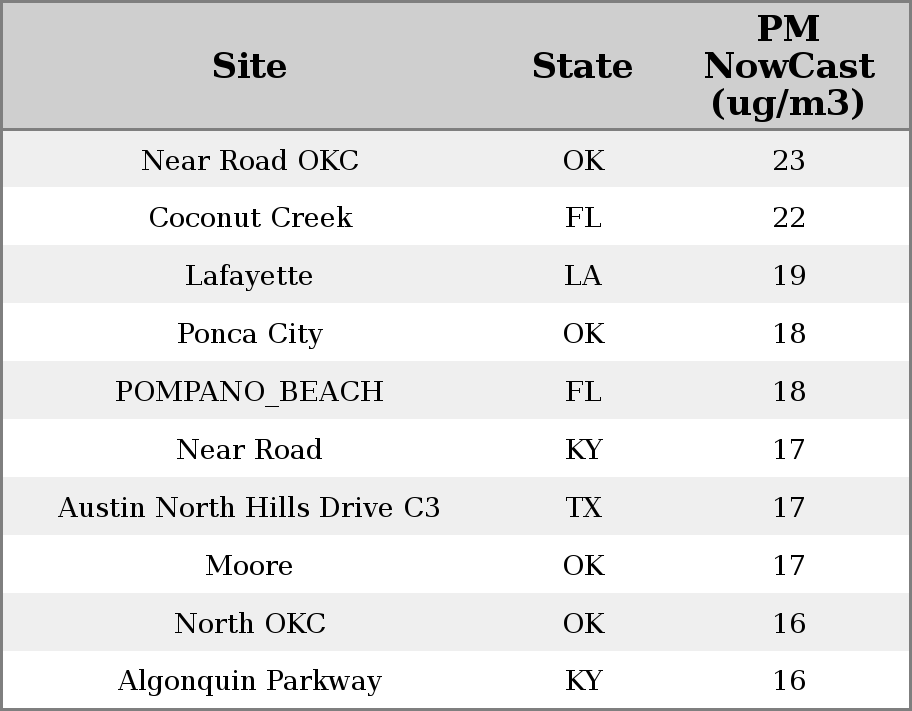 | Site | State | PM NowCast (ug/m3) |
|---|---|---|
| Near Road OKC | OK | 23 |
| Coconut Creek | FL | 22 |
| Lafayette | LA | 19 |
| Ponca City | OK | 18 |
| POMPANO_BEACH | FL | 18 |
| Near Road | KY | 17 |
| Austin North Hills Drive C3 | TX | 17 |
| Moore | OK | 17 |
| North OKC | OK | 16 |
| Algonquin Parkway | KY | 16 |